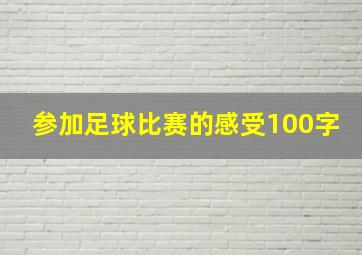 参加足球比赛的感受100字